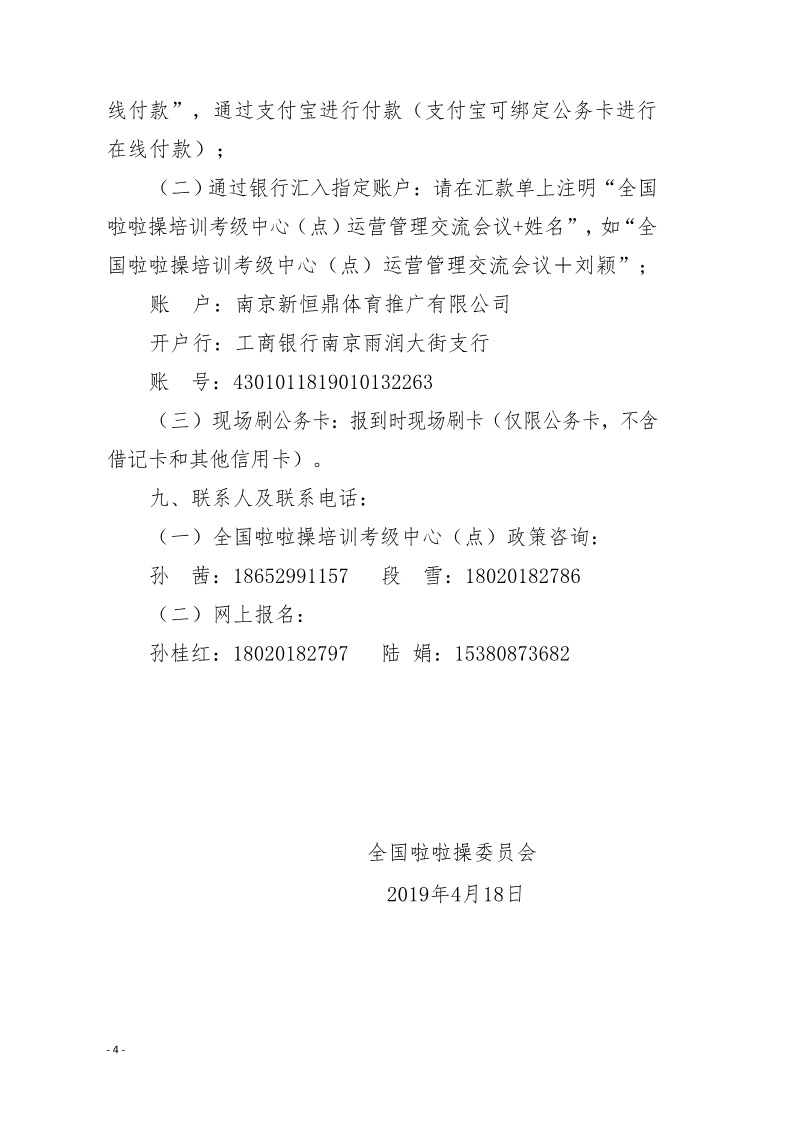 线付款”，通过支付宝进行付款（支付宝可绑定公务卡进行在线付款）；

（二）通过银行汇入指定账户：请在汇款单上注明“全国啦啦操培训考级中心（点）运营管理交流会议+姓名”，如“全国啦啦操培训考级中心（点）运营管理交流会议＋刘颖”；

账　户：南京新恒鼎体育推广有限公司

开户行：工商银行南京雨润大街支行

账　号：4301011819010132263

（三）现场刷公务卡：报到时现场刷卡（仅限公务卡，不含借记卡和其他信用卡）。

九、联系人及联系电话：

（一）全国啦啦操培训考级中心（点）政策咨询：

孙　茜：18652991157　　段　雪：18020182786

（二）网上报名：

孙桂红：18020182797　　陆　娟：15380873682

全国啦啦操委员会

2019年4月18日

- 4 -